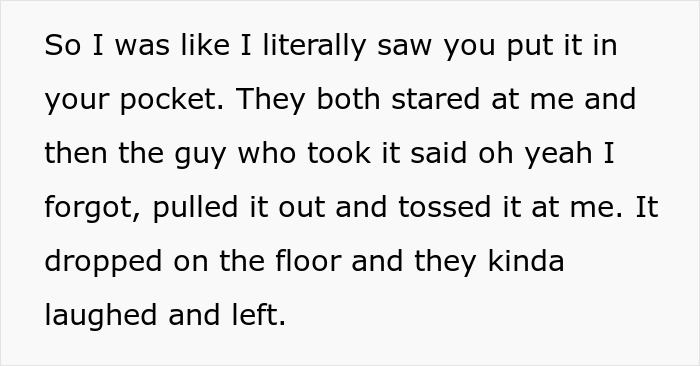 So I was like I literally saw you put it in your pocket. They both stared at me and then the guy who took it said oh yeah I forgot, pulled it out and tossed it at me. It dropped on the floor and they kinda laughed and left.